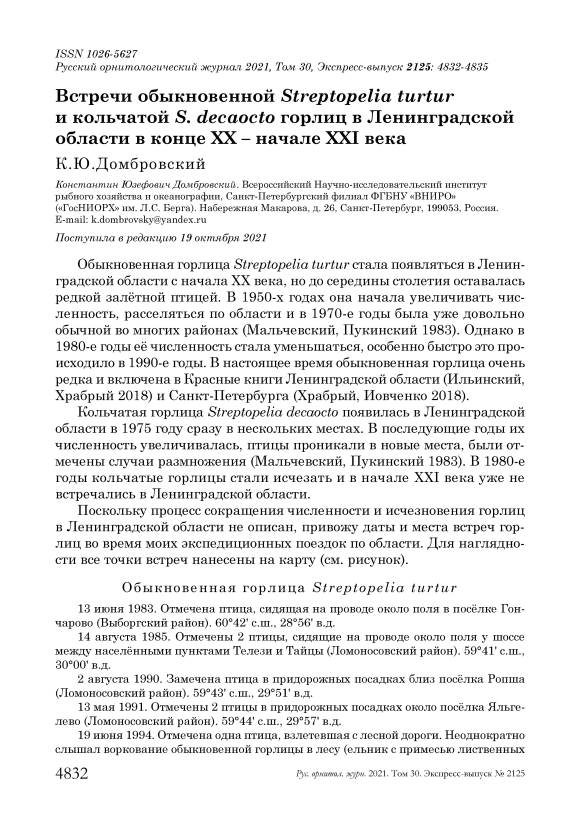 ISSN 1026-5627
Русский орнитологический журнал 2021, Том 30, Экспресс-выпуск 2125: 4832-4835

Встречи обыкновенной Streptopelia turtur и кольчатой S. decaocto горлиц в Ленинградской области в конце XX – начале XXI века

К.Ю.Домбровский

Константин Юзефович Домбровский. Всероссийский Научно-исследовательский институт рыбного хозяйства и океанографии, Санкт-Петербургский филиал ФГБНУ «ВНИРО» («ГосНИОРХ» им. Л.С. Берга). Набережная Макарова, д. 26, Санкт-Петербург, 199053, Россия. E-mail: k.dombrovsky@yandex.ru

Поступила в редакцию 19 октября 2021

Обыкновенная горлица Streptopelia turtur стала появляться в Ленинградской области с начала XX века, но до середины столетия оставалась редкой залётной птицей. В 1950-х годах она начала увеличивать численность, расселяться по области и в 1970-е годы была уже довольно обычной во многих районах (Мальчевский, Пукинский 1983). Однако в 1980-е годы её численность стала уменьшаться, особенно быстро это происходило в 1990-е годы. В настоящее время обыкновенная горлица очень редка и включена в Красные книги Ленинградской области (Ильинский, Храбрый 2018) и Санкт-Петербурга (Храбрый, Иовченко 2018).

Кольчатая горлица Streptopelia decaocto появилась в Ленинградской области в 1975 году сразу в нескольких местах. В последующие годы их численность увеличивалась, птицы проникали в новые места, были отмечены случаи размножения (Мальчевский, Пукинский 1983). В 1980-е годы кольчатые горлицы стали исчезать и в начале XXI века уже не встречались в Ленинградской области.

Поскольку процесс сокращения численности и исчезновения горлиц в Ленинградской области не описан, привожу даты и места встреч горлиц во время моих экспедиционных поездок по области. Для наглядности все точки встреч нанесены на карту (см. рисунок).

Обыкновенная горлица Streptopelia turtur

13 июня 1983. Отмечена птица, сидящая на проводе около поля в посёлке Гончарово (Выборгский район). 60°42' с.ш., 28°56' в.д.

14 августа 1985. Отмечены 2 птицы, сидящие на проводе около поля у шоссе между населёнными пунктами Телези и Тайцы (Ломоносовский район). 59°41' с.ш., 30°00' в.д.

2 августа 1990. Замечена птица в придорожных посадках близ посёлка Ропша (Ломоносовский район). 59°43' с.ш., 29°51' в.д.

13 мая 1991. Отмечены 2 птицы в придорожных посадках около посёлка Яльгелево (Ломоносовский район). 59°44' с.ш., 29°57' в.д.

19 июня 1994. Отмечена одна птица, взлетевшая с лесной дороги. Неоднократно слышал воркование обыкновенной горлицы в лесу (ельник с примесью лиственных

4832 Рус. орнитол. журн. 2021. Том 30. Экспресс-выпуск № 2125